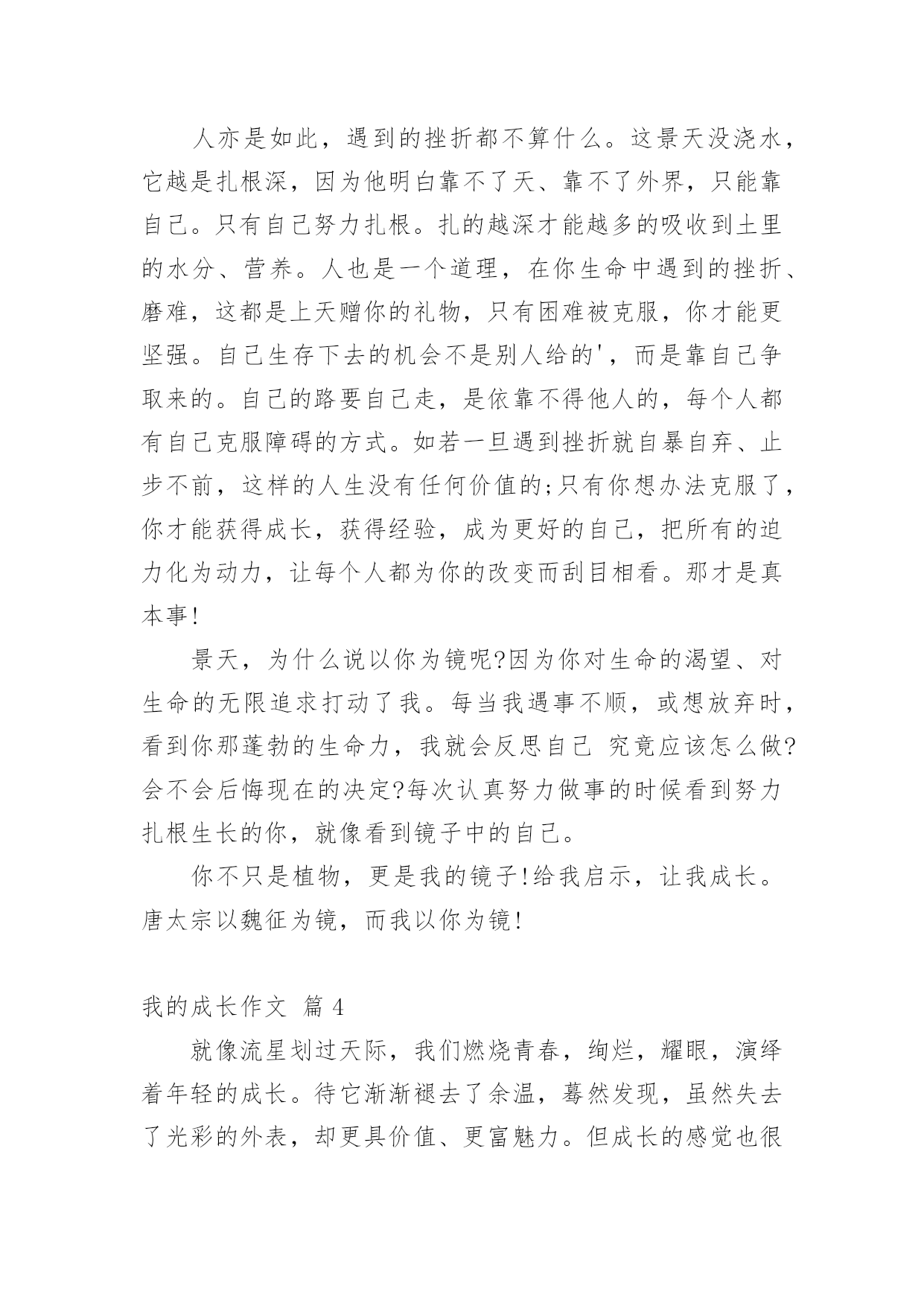 人亦是如此，遇到的挫折都不算什么。这景天没浇水，它越是扎根深，因为他明白靠不了天、靠不了外界，只能靠自己。只有自己努力扎根。扎的越深才能越多的吸收到土里的水分、营养。人也是一个道理，在你生命中遇到的挫折、磨难，这都是上天赠你的礼物，只有困难被克服，你才能更坚强。自己生存下去的机会不是别人给的'，而是靠自己争取来的。自己的路要自己走，是依靠不得他人的，每个人都有自己克服障碍的方式。如若一旦遇到挫折就自暴自弃、止步不前，这样的人生没有任何价值的;只有你想办法克服了，你才能获得成长，获得经验，成为更好的自己，把所有的迫力化为动力，让每个人都为你的改变而刮目相看。那才是真本事!

景天，为什么说以你为镜呢?因为你对生命的渴望、对生命的无限追求打动了我。每当我遇事不顺，或想放弃时，看到你那蓬勃的生命力，我就会反思自己 究竟应该怎么做?会不会后悔现在的决定?每次认真努力做事的时候看到努力扎根生长的你，就像看到镜子中的自己。

你不只是植物，更是我的镜子!给我启示，让我成长。唐太宗以魏征为镜，而我以你为镜!

我的成长作文 篇 4

就像流星划过天际，我们燃烧青春，绚烂，耀眼，演绎着年轻的成长。待它渐渐褪去了余温，蓦然发现，虽然失去了光彩的外表，却更具价值、更富魅力。但成长的感觉也很